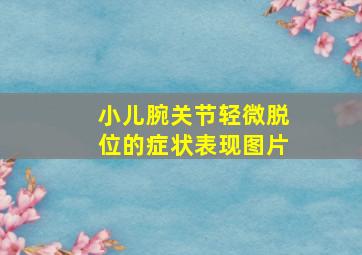 小儿腕关节轻微脱位的症状表现图片